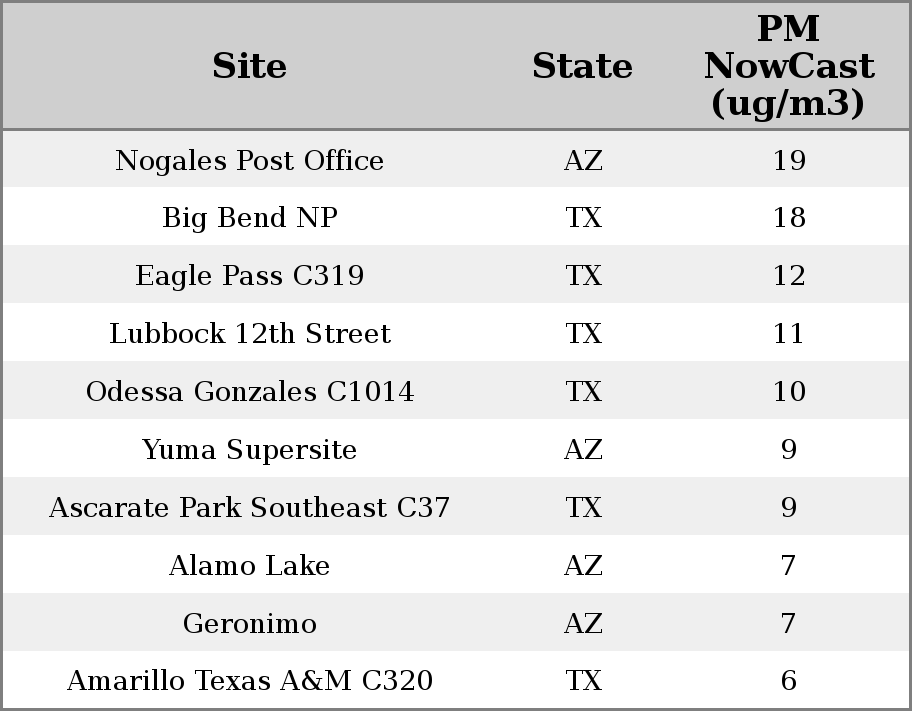 | Site | State | PM NowCast (ug/m3) |
|---|---|---|
| Nogales Post Office | AZ | 19 |
| Big Bend NP | TX | 18 |
| Eagle Pass C319 | TX | 12 |
| Lubbock 12th Street | TX | 11 |
| Odessa Gonzales C1014 | TX | 10 |
| Yuma Supersite | AZ | 9 |
| Ascarate Park Southeast C37 | TX | 9 |
| Alamo Lake | AZ | 7 |
| Geronimo | AZ | 7 |
| Amarillo Texas A&M C320 | TX | 6 |